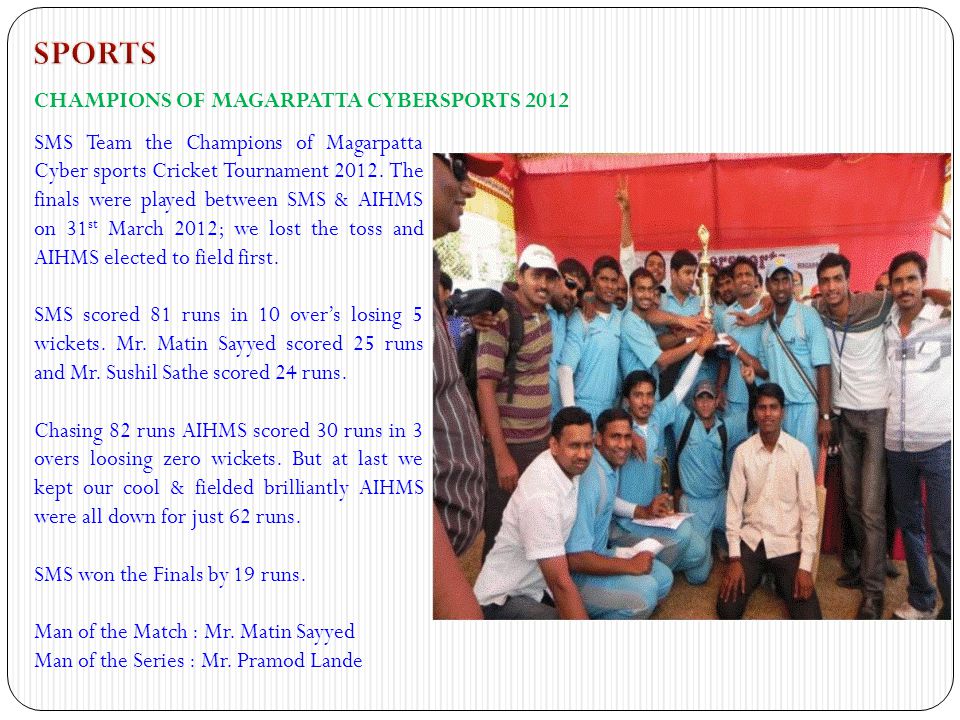 SPORTS

CHAMPIONS OF MAGARPATTA CYBERSPORTS 2012

SMS Team the Champions of Magarpatta Cyber sports Cricket Tournament 2012. The finals were played between SMS & AIHMS on 31$^{st}$ March 2012; we lost the toss and AIHMS elected to field first.

SMS scored 81 runs in 10 over's losing 5 wickets. Mr. Matin Sayyed scored 25 runs and Mr. Sushil Sathe scored 24 runs.

Chasing 82 runs AIHMS scored 30 runs in 3 overs loosing zero wickets. But at last we kept our cool & fielded brilliantly AIHMS were all down for just 62 runs.

SMS won the Finals by 19 runs.

Man of the Match : Mr. Matin Sayyed
Man of the Series : Mr. Pramod Lande